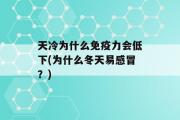 天冷为什么免疫力会低下(为什么冬天易感冒？)